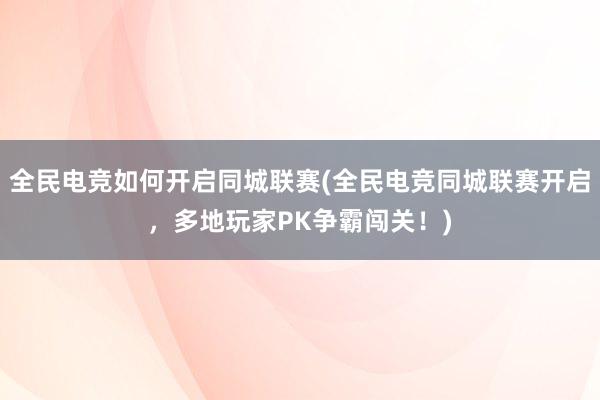 全民电竞如何开启同城联赛(全民电竞同城联赛开启，多地玩家PK争霸闯关！)